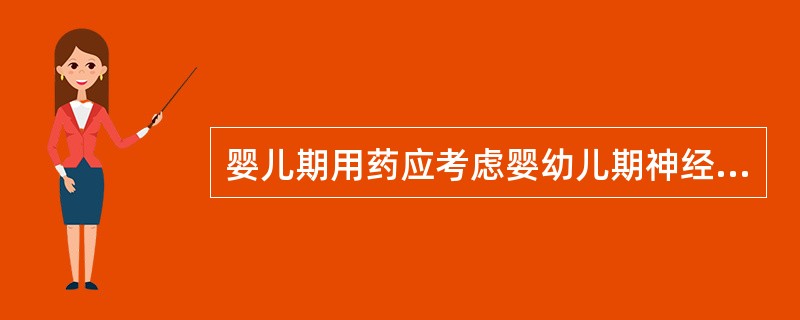 婴儿期用药应考虑婴幼儿期神经...